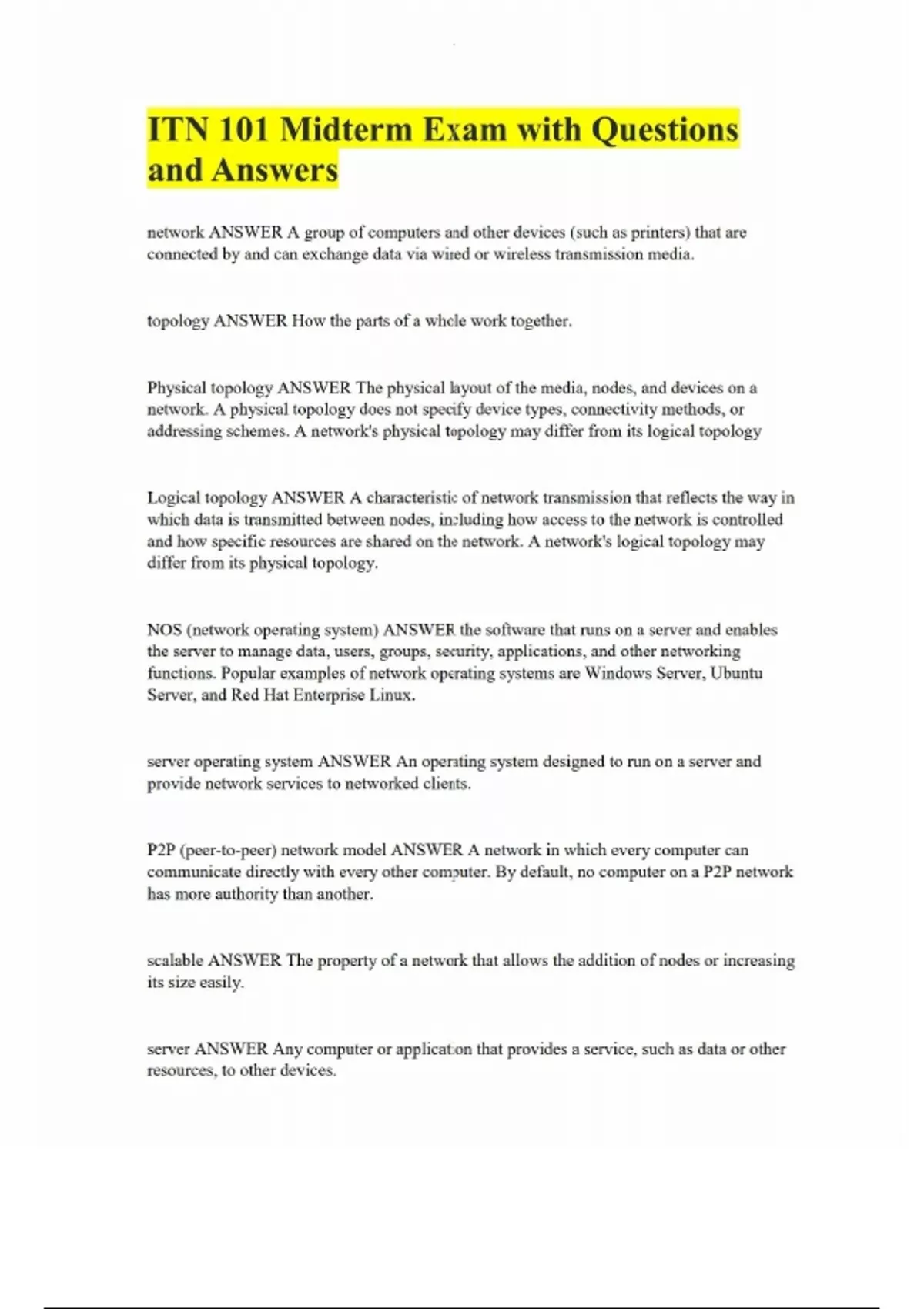 ITN 101 Midterm Exam with Questions and Answers

network ANSWER A group of computers and other devices (such as printers) that are connected by and can exchange data via wired or wireless transmission media.

topology ANSWER How the parts of a whole work together.

Physical topology ANSWER The physical layout of the media, nodes, and devices on a network. A physical topology does not specify device types, connectivity methods, or addressing schemes. A network's physical topology may differ from its logical topology

Logical topology ANSWER A characteristic of network transmission that reflects the way in which data is transmitted between nodes, including how access to the network is controlled and how specific resources are shared on the network. A network's logical topology may differ from its physical topology.

NOS (network operating system) ANSWER the software that runs on a server and enables the server to manage data, users, groups, security, applications, and other networking functions. Popular examples of network operating systems are Windows Server, Ubuntu Server, and Red Hat Enterprise Linux.

server operating system ANSWER An operating system designed to run on a server and provide network services to networked clients.

P2P (peer-to-peer) network model ANSWER A network in which every computer can communicate directly with every other computer. By default, no computer on a P2P network has more authority than another.

scalable ANSWER The property of a network that allows the addition of nodes or increasing its size easily.

server ANSWER Any computer or application that provides a service, such as data or other resources, to other devices.